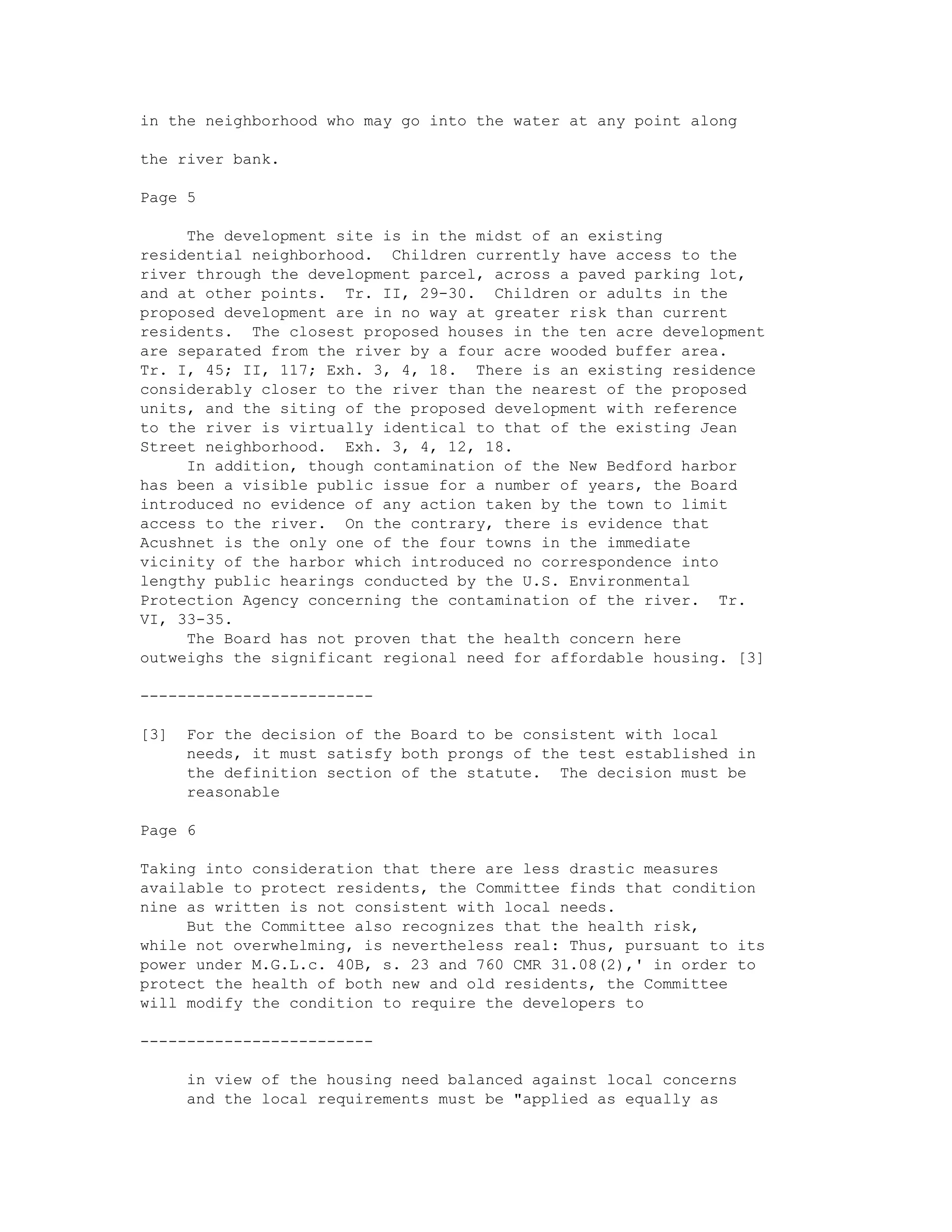 in the neighborhood who may go into the water at any point along the river bank.

Page 5

The development site is in the midst of an existing residential neighborhood. Children currently have access to the river through the development parcel, across a paved parking lot, and at other points. Tr. II, 29-30. Children or adults in the proposed development are in no way at greater risk than current residents. The closest proposed houses in the ten acre development are separated from the river by a four acre wooded buffer area. Tr. I, 45; II, 117; Exh. 3, 4, 18. There is an existing residence considerably closer to the river than the nearest of the proposed units, and the siting of the proposed development with reference to the river is virtually identical to that of the existing Jean Street neighborhood. Exh. 3, 4, 12, 18.

In addition, though contamination of the New Bedford harbor has been a visible public issue for a number of years, the Board introduced no evidence of any action taken by the town to limit access to the river. On the contrary, there is evidence that Acushnet is the only one of the four towns in the immediate vicinity of the harbor which introduced no correspondence into lengthy public hearings conducted by the U.S. Environmental Protection Agency concerning the contamination of the river. Tr. VI, 33-35.

The Board has not proven that the health concern here outweighs the significant regional need for affordable housing. [3]

-------------------------

[3] For the decision of the Board to be consistent with local needs, it must satisfy both prongs of the test established in the definition section of the statute. The decision must be reasonable

Page 6

Taking into consideration that there are less drastic measures available to protect residents, the Committee finds that condition nine as written is not consistent with local needs.

But the Committee also recognizes that the health risk, while not overwhelming, is nevertheless real: Thus, pursuant to its power under M.G.L.c. 40B, s. 23 and 760 CMR 31.08(2),' in order to protect the health of both new and old residents, the Committee will modify the condition to require the developers to

-------------------------

in view of the housing need balanced against local concerns and the local requirements must be "applied as equally as